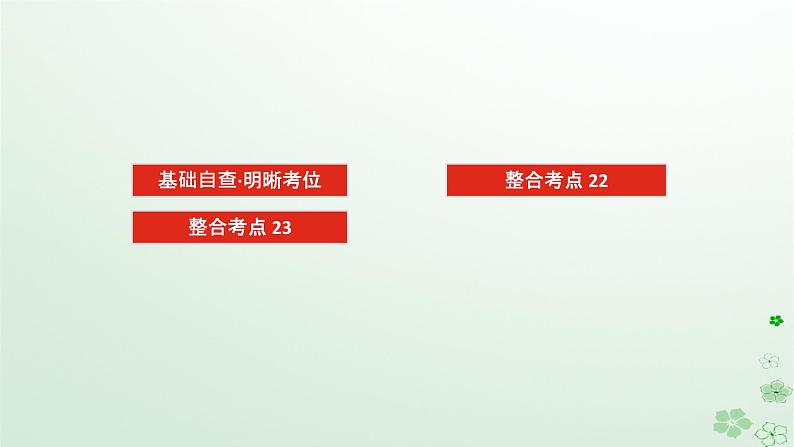 基础自查·明晰考位

整合考点 22

整合考点 23